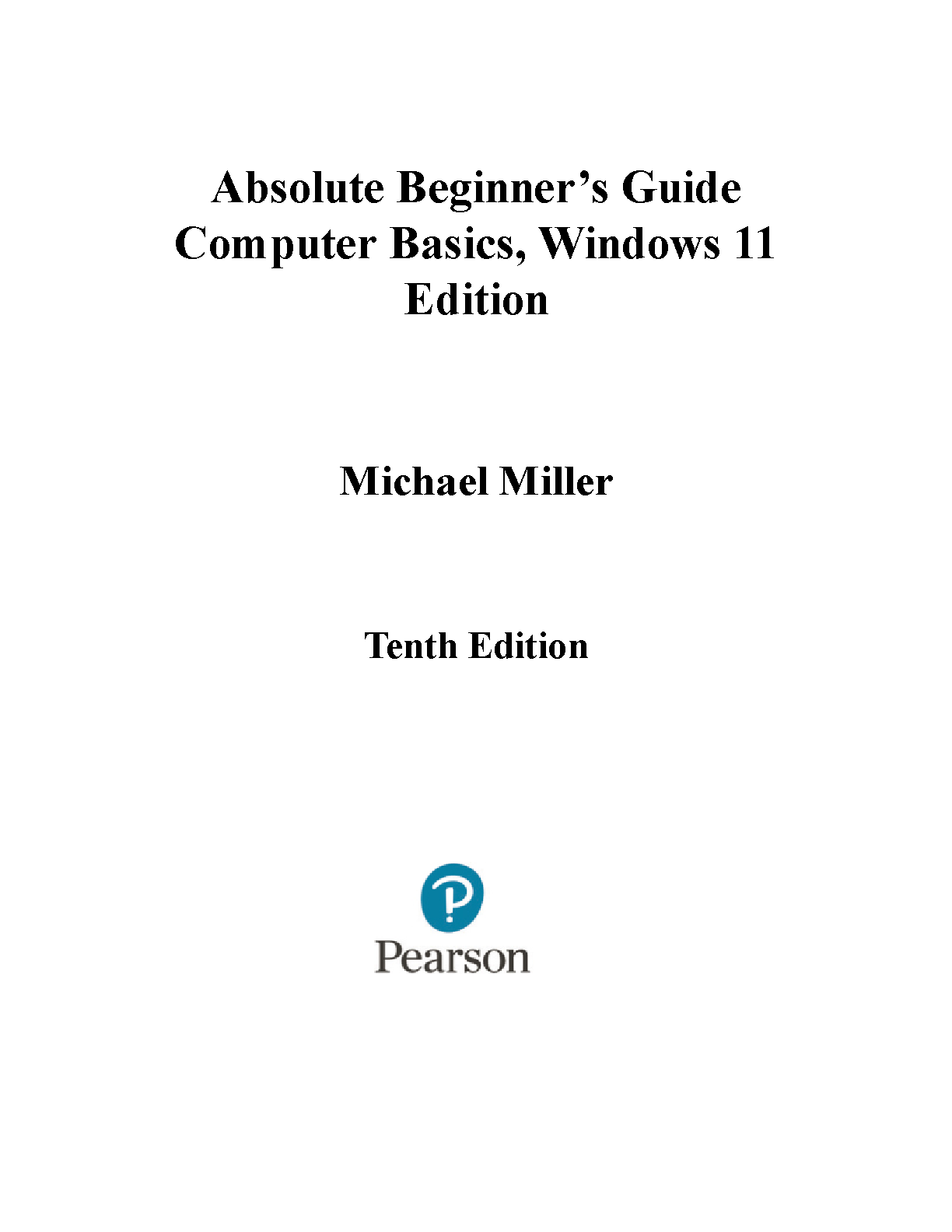 Absolute Beginner's Guide Computer Basics, Windows 11 Edition

Michael Miller

Tenth Edition

Pearson